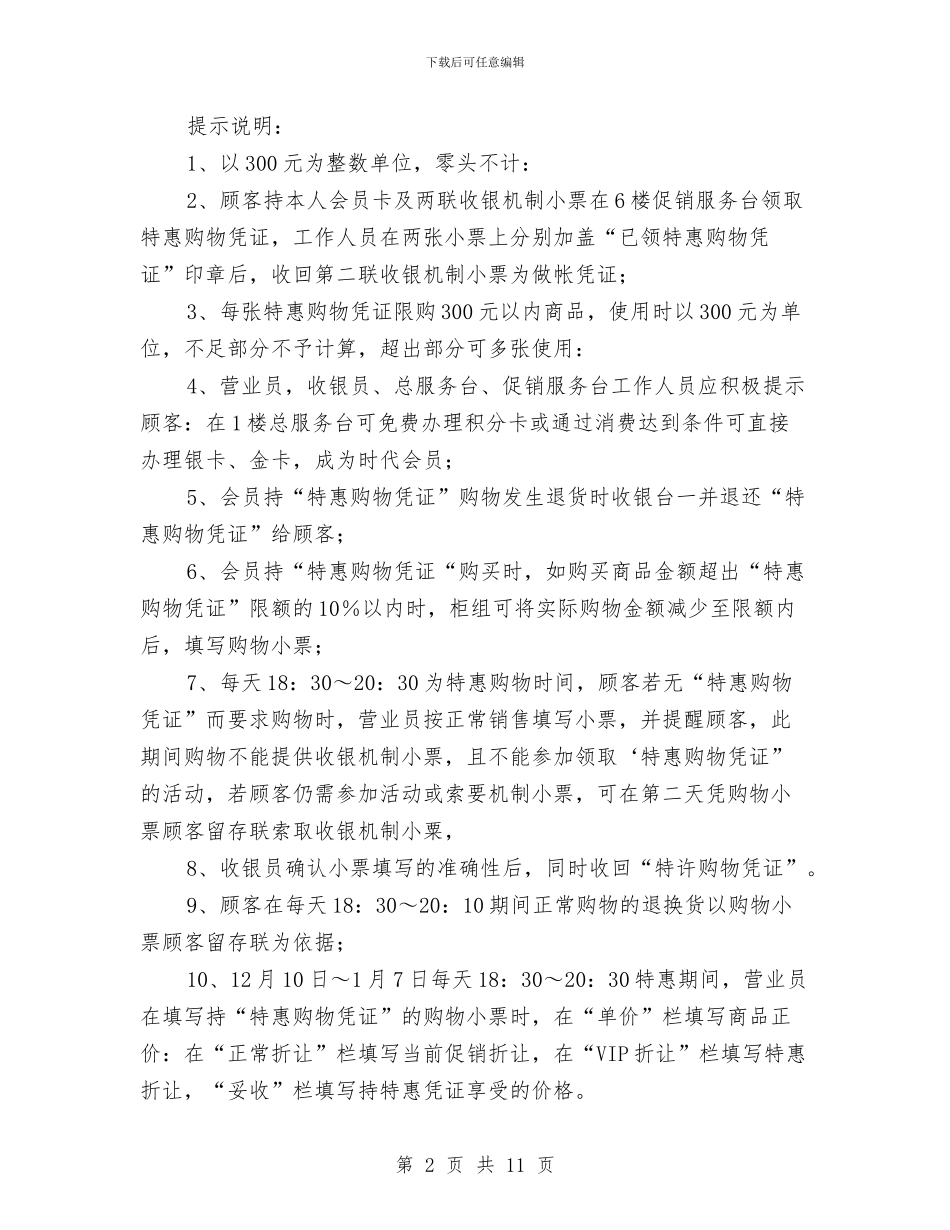 下载后可任意编辑

提示说明：

1、以300元为整数单位，零头不计：

2、顾客持本人会员卡及两联收银机制小票在6楼促销服务台领取特惠购物凭证，工作人员在两张小票上分别加盖“已领特惠购物凭证”印章后，收回第二联收银机制小票为做帐凭证；

3、每张特惠购物凭证限购300元以内商品，使用时以300元为单位，不足部分不予计算，超出部分可多张使用：

4、营业员，收银员、总服务台、促销服务台工作人员应积极提示顾客：在1楼总服务台可免费办理积分卡或通过消费达到条件可直接办理银卡、金卡，成为时代会员；

5、会员持“特惠购物凭证”购物发生退货时收银台一并退还“特惠购物凭证”给顾客；

6、会员持“特惠购物凭证“购买时，如购买商品金额超出“特惠购物凭证”限额的10%以内时，柜组可将实际购物金额减少至限额内后，填写购物小票；

7、每天18：30～20：30为特惠购物时间，顾客若无“特惠购物凭证”而要求购物时，营业员按正常销售填写小票，并提醒顾客，此期间购物不能提供收银机制小票，且不能参加领取‘特惠购物凭证”的活动，若顾客仍需参加活动或索要机制小票，可在第二天凭购物小票顾客留存联索取收银机制小粟，

8、收银员确认小票填写的准确性后，同时收回“特许购物凭证”。

9、顾客在每天18：30～20：10期间正常购物的退换货以购物小票顾客留存联为依据；

10、12月10日～1月7日每天18：30～20：30特惠期间，营业员在填写持“特惠购物凭证”的购物小票时，在“单价”栏填写商品正价：在“正常折让”栏填写当前促销折让，在“VIP折让”栏填写特惠折让，“妥收”栏填写持特惠凭证享受的价格。

第 2 页 共 11 页